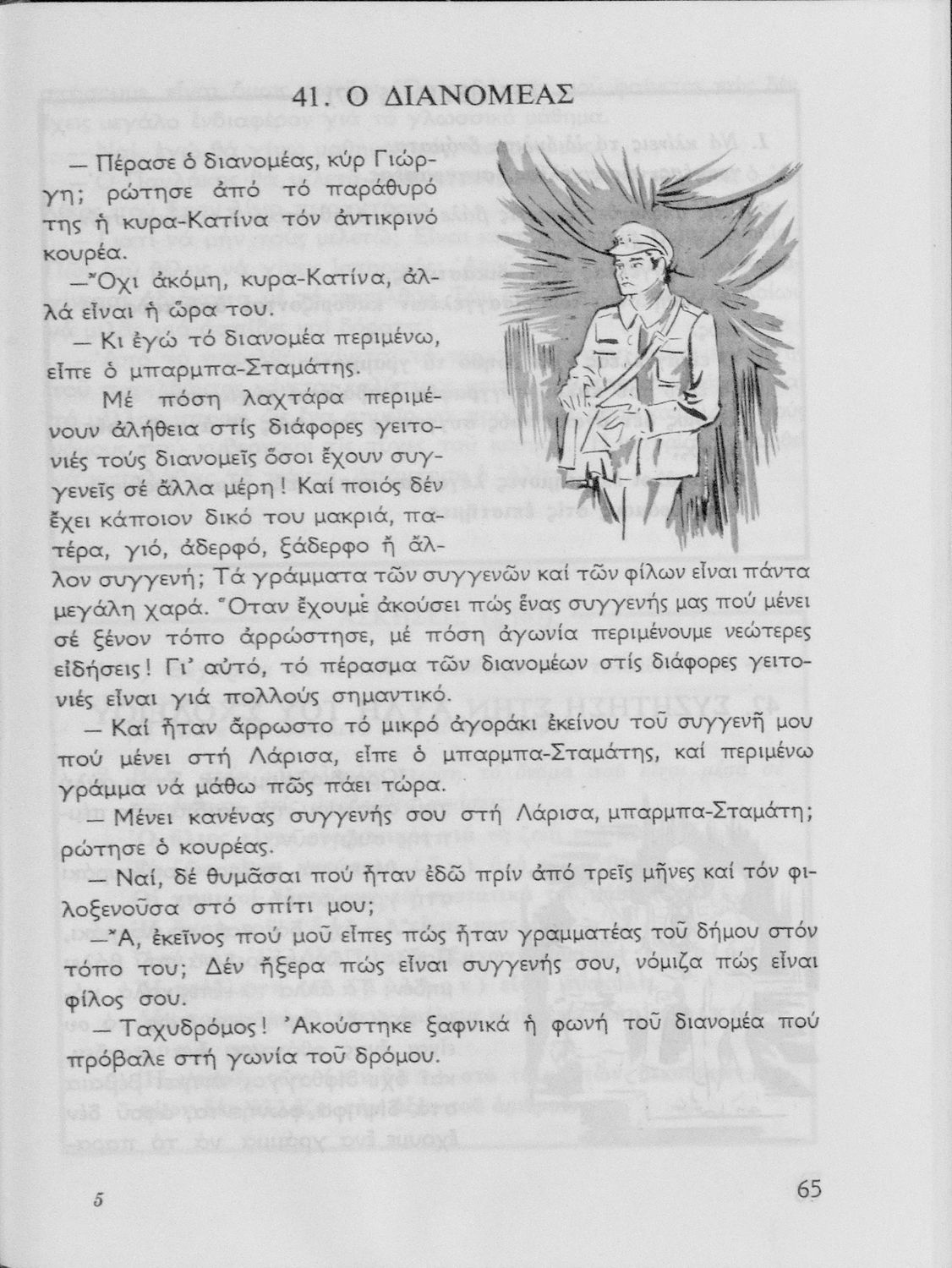 41. Ο ΔΙΑΝΟΜΕΑΣ

— Πέρασε ὁ διανομέας, κύρ Γιώργη; ρώτησε ἀπό τό παράθυρό της ἡ κυρα-Κατίνα τόν ἀντικρινό κουρέα.

—Ὄχι ἀκόμη, κυρα-Κατίνα, ἀλλά εἶναι ἡ ὥρα του.

— Κι ἐγώ τό διανομέα περιμένω, εἶπε ὁ μπαρμπα-Σταμάτης.

Μέ πόση λαχτάρα περιμένουν ἀλήθεια στίς διάφορες γειτονιές τούς διανομεῖς ὅσοι ἔχουν συγγενεῖς σέ ἄλλα μέρη! Καί ποιός δέν ἔχει κάποιον δικό του μακριά, πατέρα, γιό, ἀδερφό, ξάδερφο ἤ ἄλλον συγγενή; Τά γράμματα τῶν συγγενῶν καί τῶν φίλων εἶναι πάντα μεγάλη χαρά. Ὅταν ἔχουμε ἀκούσει πώς ἕνας συγγενής μας πού μένει σέ ξένον τόπο ἀρρώστησε, μέ πόση ἀγωνία περιμένουμε νεώτερες εἰδήσεις! Γι' αὐτό, τό πέρασμα τῶν διανομέων στίς διάφορες γειτονιές εἶναι γιά πολλούς σημαντικό.

— Καί ἦταν ἄρρωστο τό μικρό ἀγοράκι ἐκείνου τοῦ συγγενῆ μου πού μένει στή Λάρισα, εἶπε ὁ μπαρμπα-Σταμάτης, καί περιμένω γράμμα νά μάθω πῶς πάει τώρα.

— Μένει κανένας συγγενής σου στή Λάρισα, μπαρμπα-Σταμάτη; ρώτησε ὁ κουρέας.

— Ναί, δέ θυμᾶσαι πού ἦταν ἐδῶ πρίν ἀπό τρεῖς μῆνες καί τόν φιλοξενοῦσα στό σπίτι μου;

—Ἄ, ἐκεῖνος πού μοῦ εἶπες πώς ἦταν γραμματέας τοῦ δήμου στόν τόπο του; Δέν ἤξερα πώς εἶναι συγγενής σου, νόμιζα πώς εἶναι φίλος σου.

— Ταχυδρόμος! Ἀκούστηκε ξαφνικά ἡ φωνή τοῦ διανομέα πού πρόβαλε στή γωνία τοῦ δρόμου.

5

65